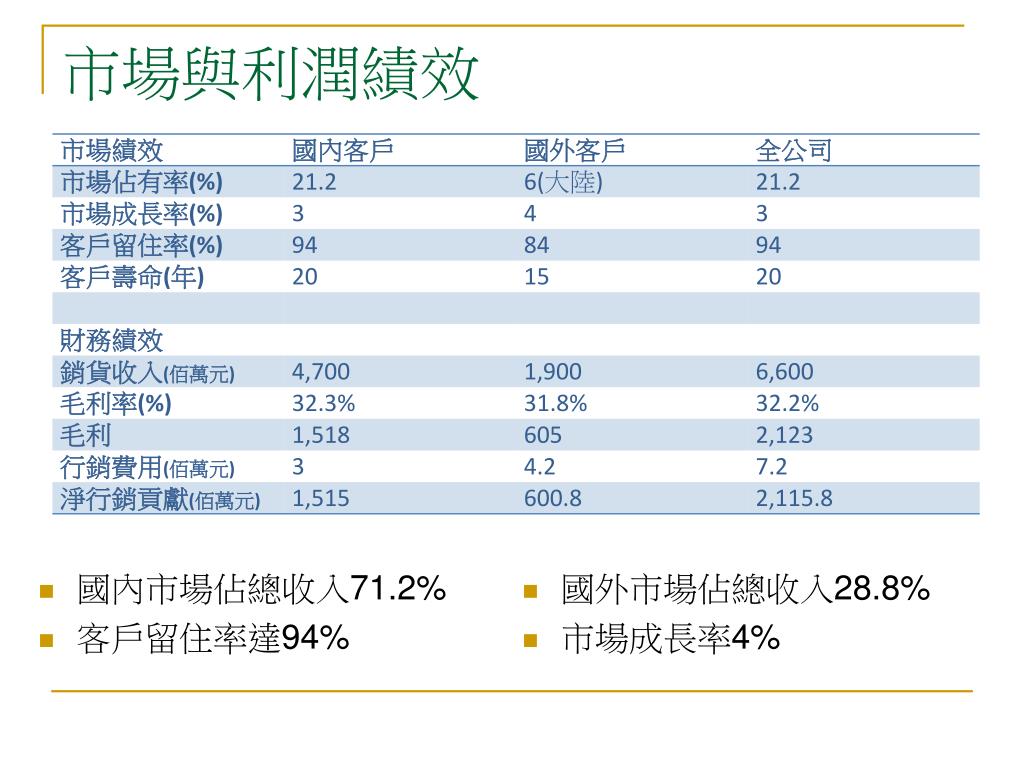 市場與利潤績效

| 市場績效 | 國內客戶 | 國外客戶 | 全公司 |
|---|---|---|---|
| 市場佔有率(%) | 21.2 | 6(大陸) | 21.2 |
| 市場成長率(%) | 3 | 4 | 3 |
| 客戶留住率(%) | 94 | 84 | 94 |
| 客戶壽命(年) | 20 | 15 | 20 |
| | | | |
| 財務績效 | | | |
| 銷貨收入(佰萬元) | 4,700 | 1,900 | 6,600 |
| 毛利率(%) | 32.3% | 31.8% | 32.2% |
| 毛利 | 1,518 | 605 | 2,123 |
| 行銷費用(佰萬元) | 3 | 4.2 | 7.2 |
| 淨行銷貢獻(佰萬元) | 1,515 | 600.8 | 2,115.8 |

國內市場佔總收入71.2%
客戶留住率達94%

國外市場佔總收入28.8%
市場成長率4%